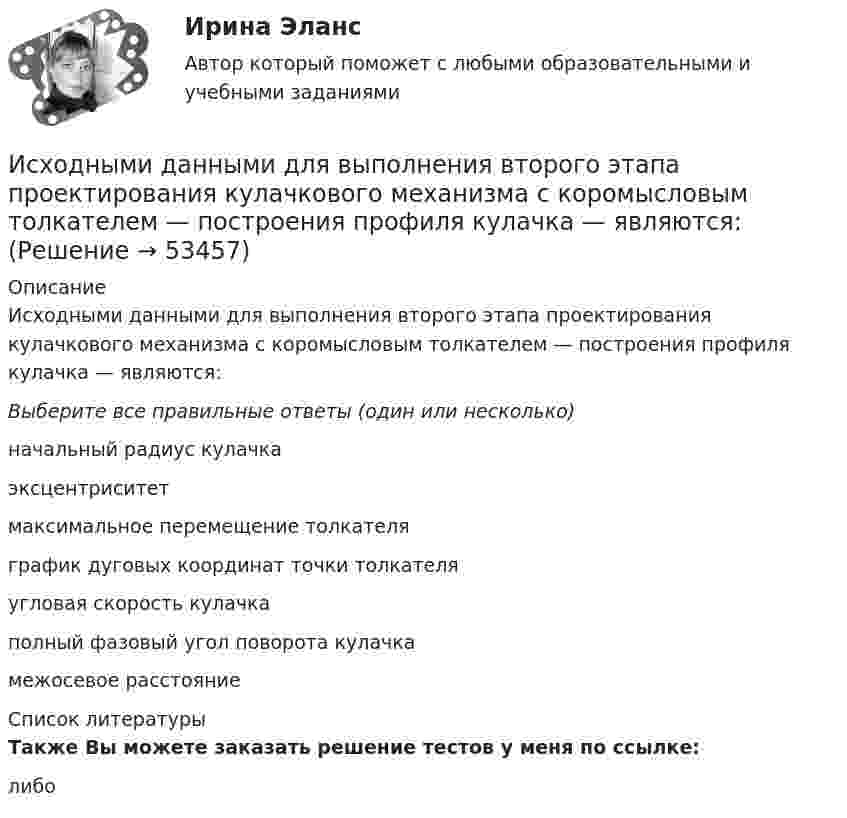 Ирина Эланс

Автор который поможет с любыми образовательными и учебными заданиями

Исходными данными для выполнения второго этапа проектирования кулачкового механизма с коромысловым толкателем — построения профиля кулачка — являются: (Решение → 53457)

Описание

Исходными данными для выполнения второго этапа проектирования кулачкового механизма с коромысловым толкателем — построения профиля кулачка — являются:

Выберите все правильные ответы (один или несколько)

начальный радиус кулачка

эксцентриситет

максимальное перемещение толкателя

график дуговых координат точки толкателя

угловая скорость кулачка

полный фазовый угол поворота кулачка

межосевое расстояние

Список литературы

Также Вы можете заказать решение тестов у меня по ссылке:

либо